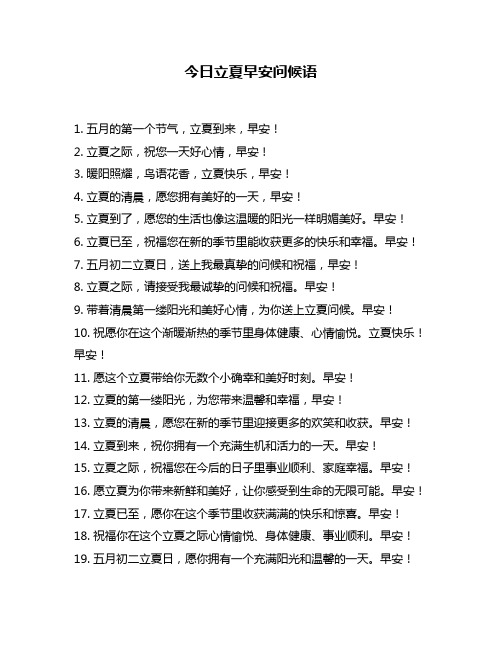 今日立夏早安问候语

1. 五月的第一个节气，立夏到来，早安！

2. 立夏之际，祝您一天好心情，早安！

3. 暖阳照耀，鸟语花香，立夏快乐，早安！

4. 立夏的清晨，愿您拥有美好的一天，早安！

5. 立夏到了，愿您的生活也像这温暖的阳光一样明媚美好。早安！

6. 立夏已至，祝福您在新的季节里能收获更多的快乐和幸福。早安！

7. 五月初二立夏日，送上我最真挚的问候和祝福，早安！

8. 立夏之际，请接受我最诚挚的问候和祝福。早安！

9. 带着清晨第一缕阳光和美好心情，为你送上立夏问候。早安！

10. 祝愿你在这个渐暖渐热的季节里身体健康、心情愉悦。立夏快乐！早安！

11. 愿这个立夏带给你无数个小确幸和美好时刻。早安！

12. 立夏的第一缕阳光，为您带来温馨和幸福，早安！

13. 立夏的清晨，愿您在新的季节里迎接更多的欢笑和收获。早安！

14. 立夏到来，祝你拥有一个充满生机和活力的一天。早安！

15. 立夏之际，祝福您在今后的日子里事业顺利、家庭幸福。早安！

16. 愿立夏为你带来新鲜和美好，让你感受到生命的无限可能。早安！

17. 立夏已至，愿你在这个季节里收获满满的快乐和惊喜。早安！

18. 祝福你在这个立夏之际心情愉悦、身体健康、事业顺利。早安！

19. 五月初二立夏日，愿你拥有一个充满阳光和温馨的一天。早安！